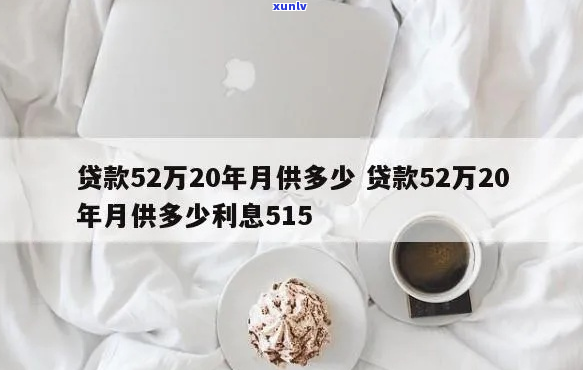 xunlv

贷款52万20年月供多少 贷款52万20年月供多少利息515